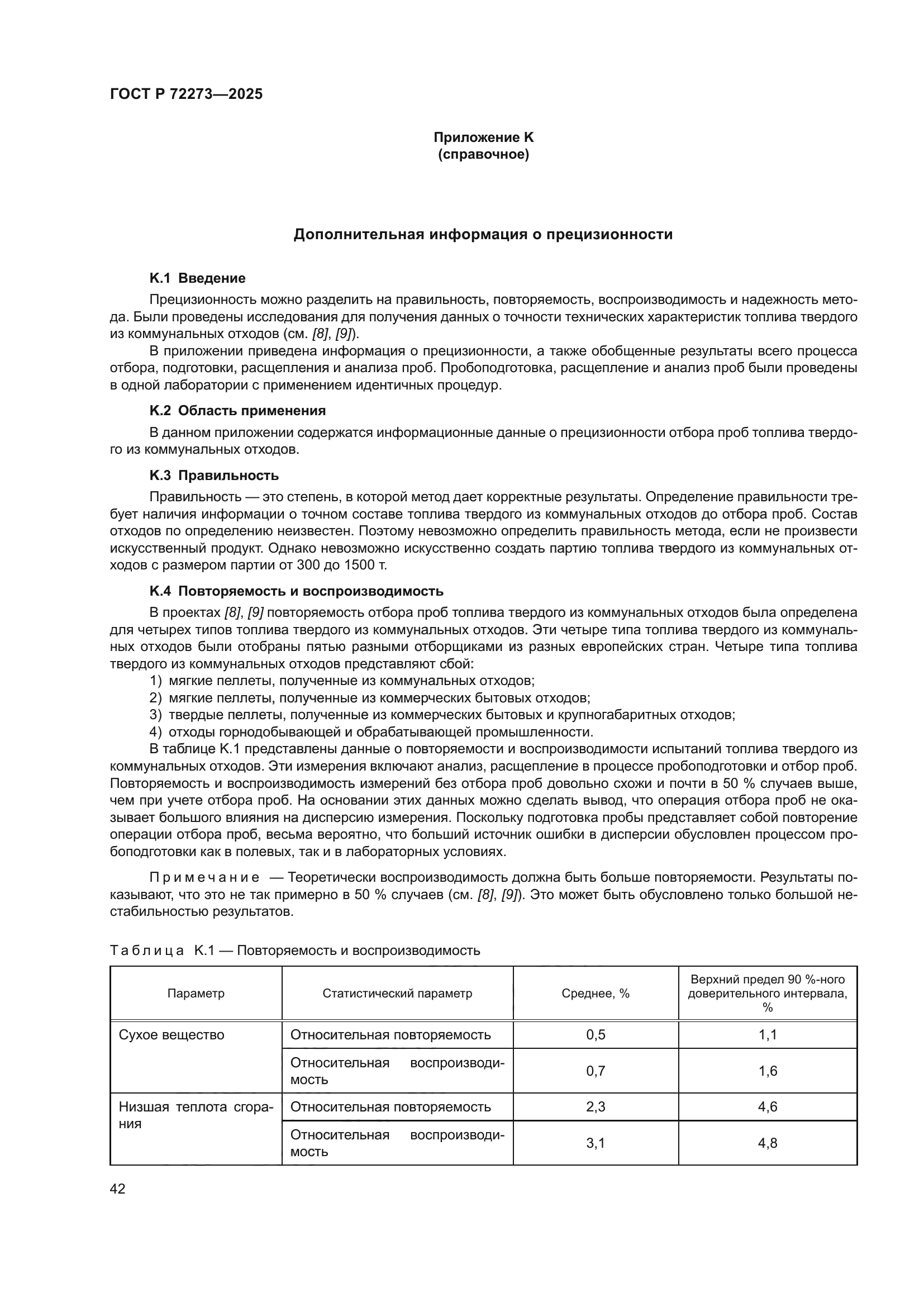 ГОСТ Р 72273—2025

Приложение К
(справочное)

Дополнительная информация о прецизионности

К.1 Введение

Прецизионность можно разделить на правильность, повторяемость, воспроизводимость и надежность метода. Были проведены исследования для получения данных о точности технических характеристик топлива твердого из коммунальных отходов (см. [8], [9]).

В приложении приведена информация о прецизионности, а также обобщенные результаты всего процесса отбора, подготовки, расщепления и анализа проб. Пробоподготовка, расщепление и анализ проб были проведены в одной лаборатории с применением идентичных процедур.

К.2 Область применения

В данном приложении содержатся информационные данные о прецизионности отбора проб топлива твердого из коммунальных отходов.

К.3 Правильность

Правильность — это степень, в которой метод дает корректные результаты. Определение правильности требует наличия информации о точном составе топлива твердого из коммунальных отходов до отбора проб. Состав отходов по определению неизвестен. Поэтому невозможно определить правильность метода, если не произвести искусственный продукт. Однако невозможно искусственно создать партию топлива твердого из коммунальных отходов с размером партии от 300 до 1500 т.

К.4 Повторяемость и воспроизводимость

В проектах [8], [9] повторяемость отбора проб топлива твердого из коммунальных отходов была определена для четырех типов топлива твердого из коммунальных отходов. Эти четыре типа топлива твердого из коммунальных отходов были отобраны пятью разными отборщиками из разных европейских стран. Четыре типа топлива твердого из коммунальных отходов представляют сбой:
1) мягкие пеллеты, полученные из коммунальных отходов;
2) мягкие пеллеты, полученные из коммерческих бытовых отходов;
3) твердые пеллеты, полученные из коммерческих бытовых и крупногабаритных отходов;
4) отходы горнодобывающей и обрабатывающей промышленности.

В таблице К.1 представлены данные о повторяемости и воспроизводимости испытаний топлива твердого из коммунальных отходов. Эти измерения включают анализ, расщепление в процессе пробоподготовки и отбор проб. Повторяемость и воспроизводимость измерений без отбора проб довольно схожи и почти в 50 % случаев выше, чем при учете отбора проб. На основании этих данных можно сделать вывод, что операция отбора проб не оказывает большого влияния на дисперсию измерения. Поскольку подготовка пробы представляет собой повторение операции отбора проб, весьма вероятно, что больший источник ошибки в дисперсии обусловлен процессом пробоподготовки как в полевых, так и в лабораторных условиях.

Примечание — Теоретически воспроизводимость должна быть больше повторяемости. Результаты показывают, что это не так примерно в 50 % случаев (см. [8], [9]). Это может быть обусловлено только большой нестабильностью результатов.

Таблица К.1 — Повторяемость и воспроизводимость

| Параметр | Статистический параметр | Среднее, % | Верхний предел 90 %-ного доверительного интервала, % |
|---|---|---|---|
| Сухое вещество | Относительная повторяемость | 0,5 | 1,1 |
| | Относительная воспроизводимость | 0,7 | 1,6 |
| Низшая теплота сгорания | Относительная повторяемость | 2,3 | 4,6 |
| | Относительная воспроизводимость | 3,1 | 4,8 |

42